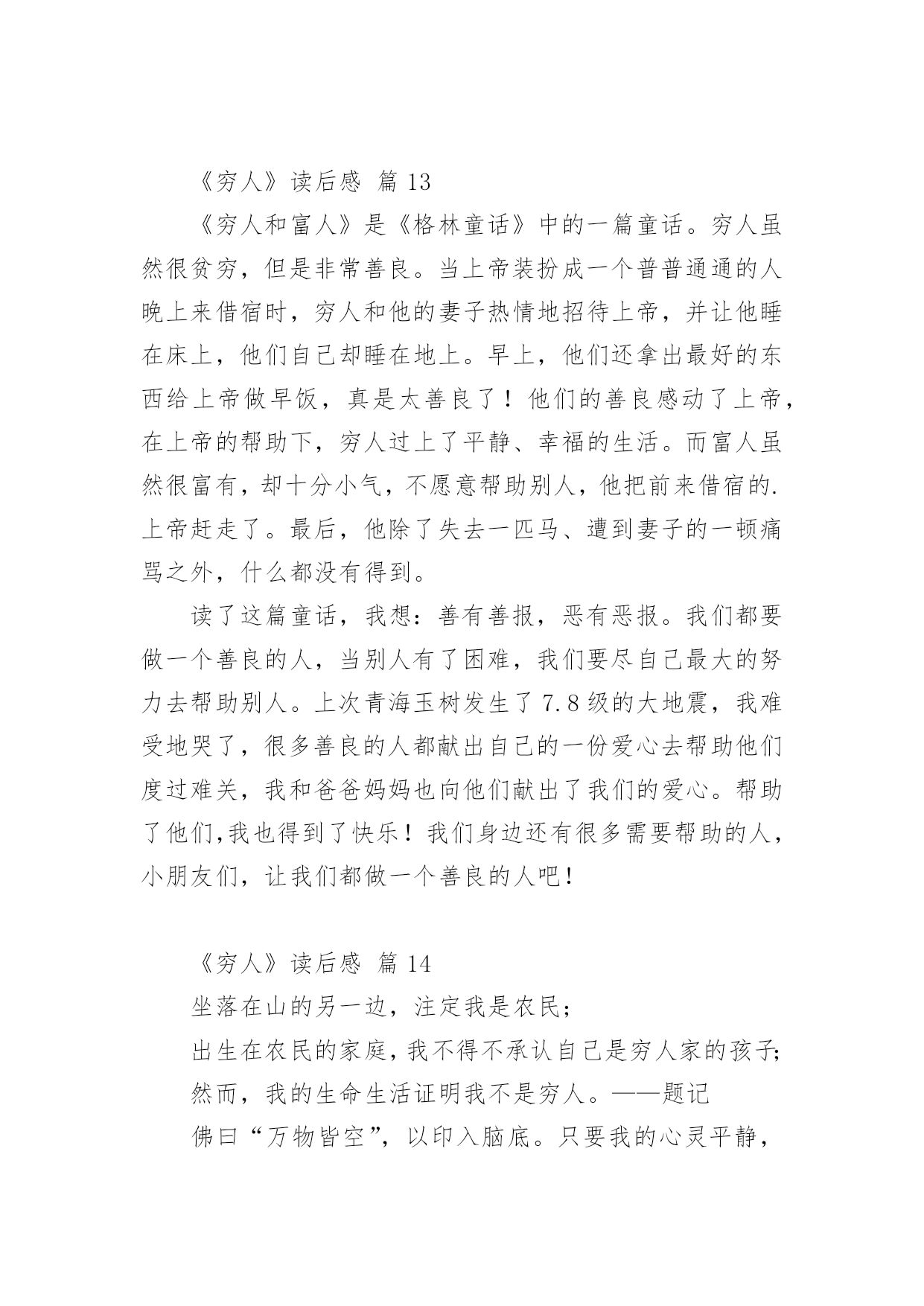 《穷人》读后感 篇 13

《穷人和富人》是《格林童话》中的一篇童话。穷人虽然很贫穷，但是非常善良。当上帝装扮成一个普普通通的人晚上来借宿时，穷人和他的妻子热情地招待上帝，并让他睡在床上，他们自己却睡在地上。早上，他们还拿出最好的东西给上帝做早饭，真是太善良了！他们的善良感动了上帝，在上帝的帮助下，穷人过上了平静、幸福的生活。而富人虽然很富有，却十分小气，不愿意帮助别人，他把前来借宿的.上帝赶走了。最后，他除了失去一匹马、遭到妻子的一顿痛骂之外，什么都没有得到。

读了这篇童话，我想：善有善报，恶有恶报。我们都要做一个善良的人，当别人有了困难，我们要尽自己最大的努力去帮助别人。上次青海玉树发生了 7.8 级的大地震，我难受地哭了，很多善良的人都献出自己的一份爱心去帮助他们度过难关，我和爸爸妈妈也向他们献出了我们的爱心。帮助了他们,我也得到了快乐！我们身边还有很多需要帮助的人，小朋友们，让我们都做一个善良的人吧！

《穷人》读后感 篇 14

坐落在山的另一边，注定我是农民；

出生在农民的家庭，我不得不承认自己是穷人家的孩子;

然而，我的生命生活证明我不是穷人。——题记

佛曰“万物皆空”，以印入脑底。只要我的心灵平静，